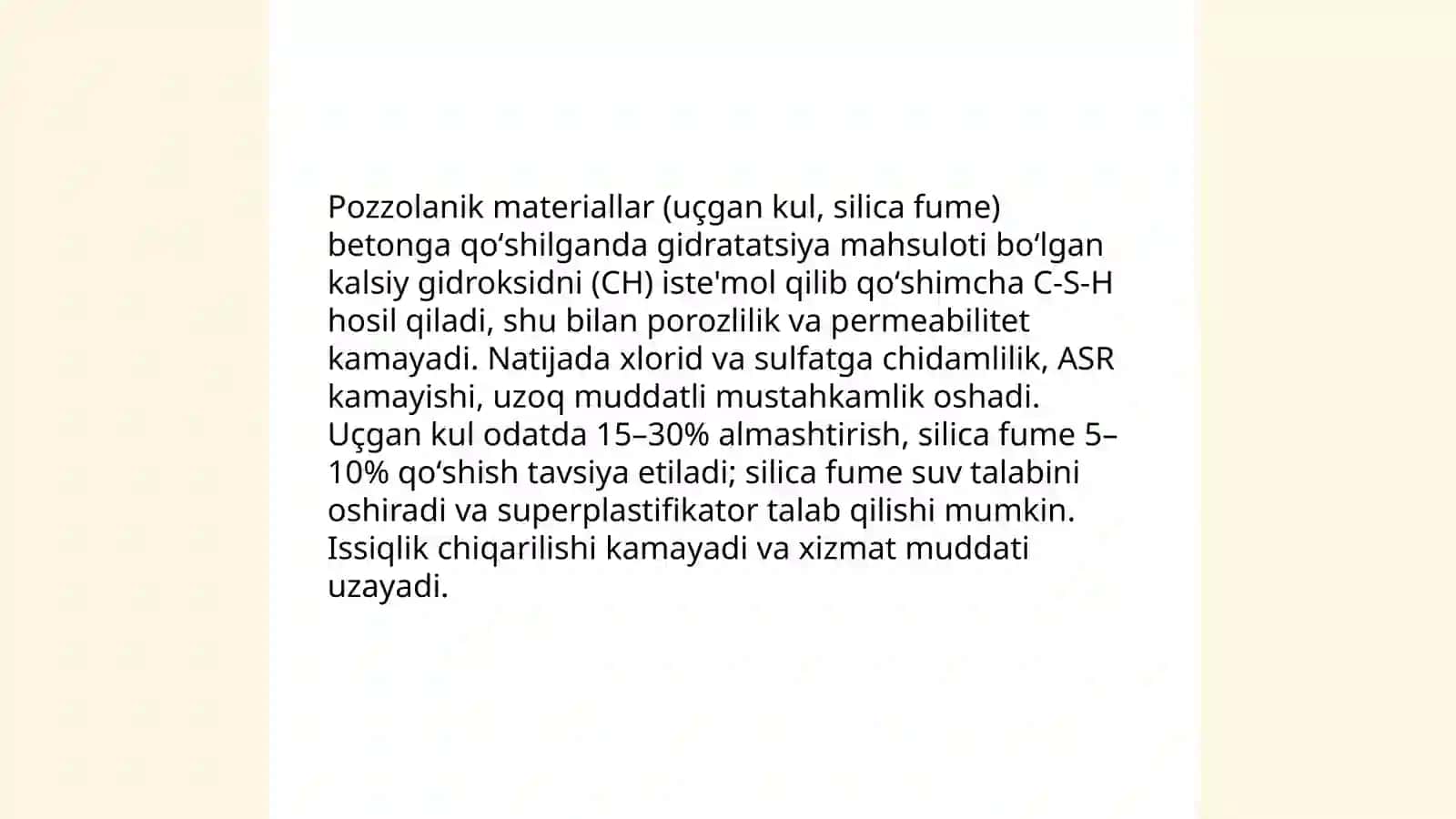 Pozzolanik materiallar (uçgan kul, silica fume) betonga qo'shilganda gidratatsiya mahsuloti bo'lgan kalsiy gidroksidni (CH) iste'mol qilib qo'shimcha C-S-H hosil qiladi, shu bilan porozlilik va permeabilitet kamayadi. Natijada xlorid va sulfatga chidamlilik, ASR kamayishi, uzoq muddatli mustahkamlik oshadi. Uçgan kul odatda 15–30% almashtirish, silica fume 5–10% qo'shish tavsiya etiladi; silica fume suv talabini oshiradi va superplastifikator talab qilishi mumkin. Issiqlik chiqarilishi kamayadi va xizmat muddati uzayadi.